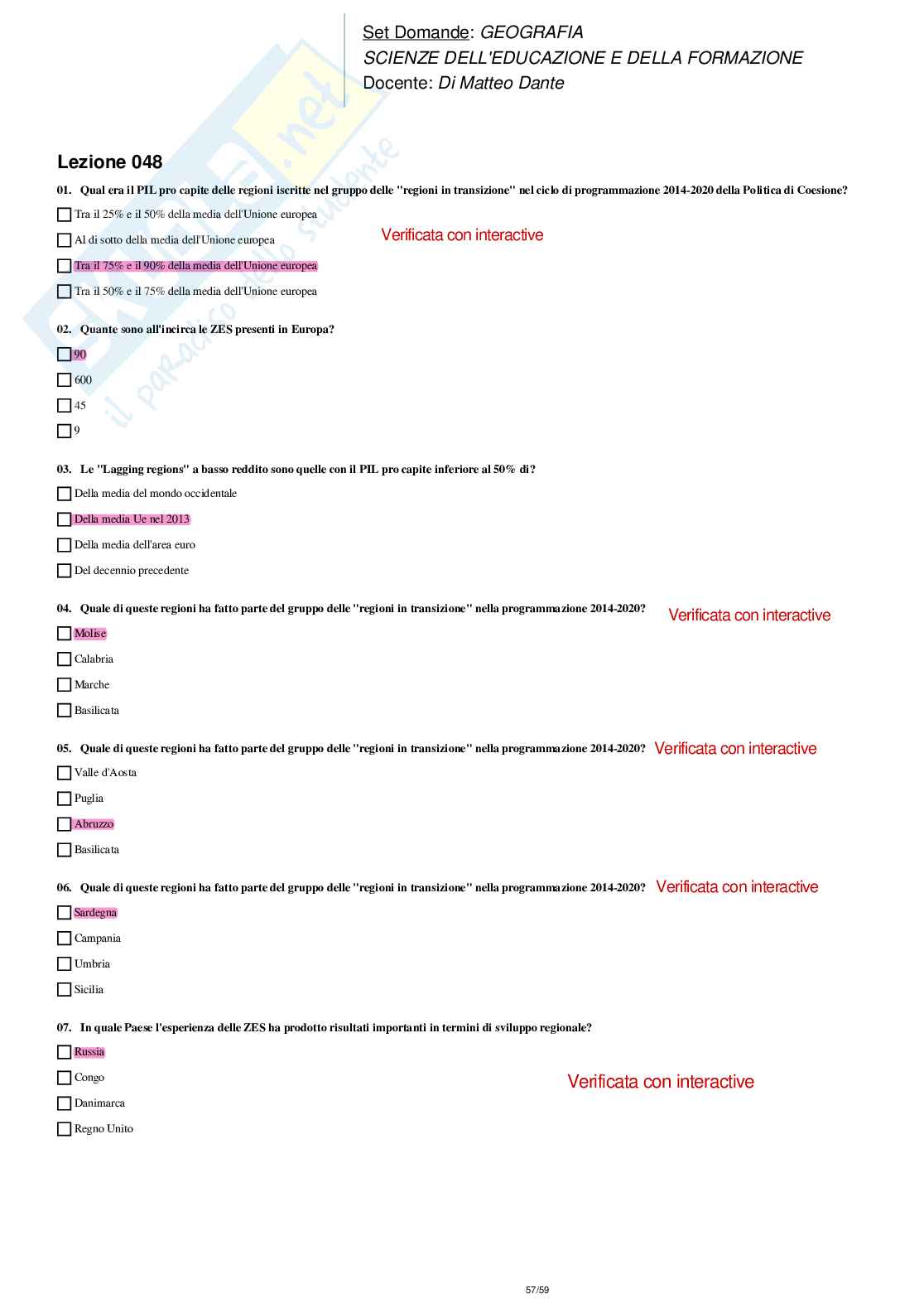 Set Domande: GEOGRAFIA
SCIENZE DELL'EDUCAZIONE E DELLA FORMAZIONE
Docente: Di Matteo Dante

Skuola.net
il paradiso dello studente

Lezione 048

01. Qual era il PIL pro capite delle regioni iscritte nel gruppo delle "regioni in transizione" nel ciclo di programmazione 2014-2020 della Politica di Coesione?

Tra il 25% e il 50% della media dell'Unione europea

Al di sotto della media dell'Unione europea

Tra il 75% e il 90% della media dell'Unione europea

Tra il 50% e il 75% della media dell'Unione europea

Verificata con interactive

02. Quante sono all'incirca le ZES presenti in Europa?

90

600

45

9

03. Le "Lagging regions" a basso reddito sono quelle con il PIL pro capite inferiore al 50% di?

Della media del mondo occidentale

Della media Ue nel 2013

Della media dell'area euro

Del decennio precedente

04. Quale di queste regioni ha fatto parte del gruppo delle "regioni in transizione" nella programmazione 2014-2020?

Verificata con interactive

Molise

Calabria

Marche

Basilicata

05. Quale di queste regioni ha fatto parte del gruppo delle "regioni in transizione" nella programmazione 2014-2020?

Verificata con interactive

Valle d'Aosta

Puglia

Abruzzo

Basilicata

06. Quale di queste regioni ha fatto parte del gruppo delle "regioni in transizione" nella programmazione 2014-2020?

Verificata con interactive

Sardegna

Campania

Umbria

Sicilia

07. In quale Paese l'esperienza delle ZES ha prodotto risultati importanti in termini di sviluppo regionale?

Russia

Congo

Danimarca

Regno Unito

Verificata con interactive

57/59